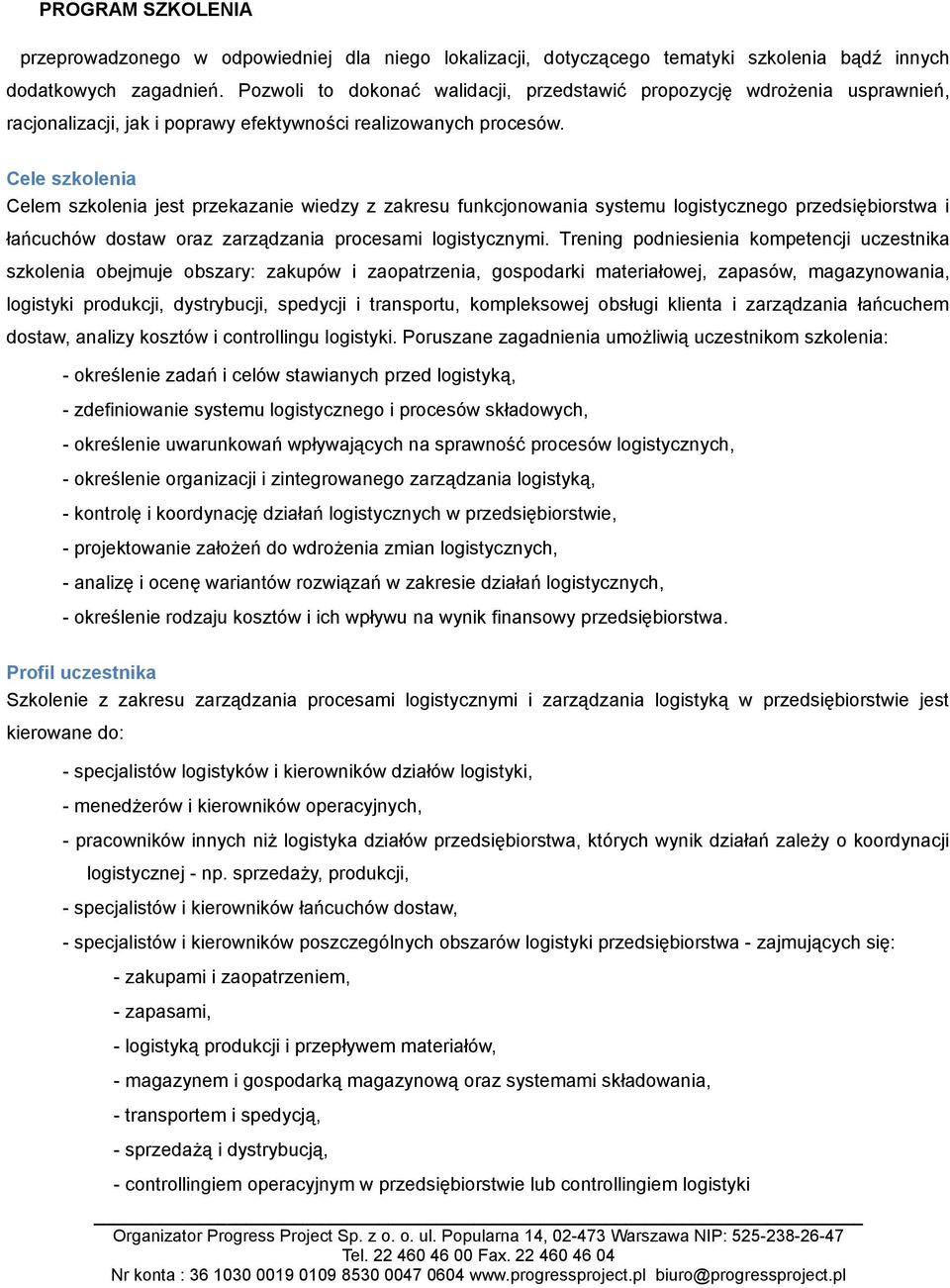 PROGRAM SZKOLENIA

przeprowadzonego w odpowiedniej dla niego lokalizacji, dotyczącego tematyki szkolenia bądź innych dodatkowych zagadnień. Pozwoli to dokonać walidacji, przedstawić propozycję wdrożenia usprawnień, racjonalizacji, jak i poprawy efektywności realizowanych procesów.

Cele szkolenia
Celem szkolenia jest przekazanie wiedzy z zakresu funkcjonowania systemu logistycznego przedsiębiorstwa i łańcuchów dostaw oraz zarządzania procesami logistycznymi. Trening podniesienia kompetencji uczestnika szkolenia obejmuje obszary: zakupów i zaopatrzenia, gospodarki materiałowej, zapasów, magazynowania, logistyki produkcji, dystrybucji, spedycji i transportu, kompleksowej obsługi klienta i zarządzania łańcuchem dostaw, analizy kosztów i controllingu logistyki. Poruszane zagadnienia umożliwią uczestnikom szkolenia:

- określenie zadań i celów stawianych przed logistyką,
- zdefiniowanie systemu logistycznego i procesów składowych,
- określenie uwarunkowań wpływających na sprawność procesów logistycznych,
- określenie organizacji i zintegrowanego zarządzania logistyką,
- kontrolę i koordynację działań logistycznych w przedsiębiorstwie,
- projektowanie założeń do wdrożenia zmian logistycznych,
- analizę i ocenę wariantów rozwiązań w zakresie działań logistycznych,
- określenie rodzaju kosztów i ich wpływu na wynik finansowy przedsiębiorstwa.

Profil uczestnika
Szkolenie z zakresu zarządzania procesami logistycznymi i zarządzania logistyką w przedsiębiorstwie jest kierowane do:

- specjalistów logistyków i kierowników działów logistyki,
- menedżerów i kierowników operacyjnych,
- pracowników innych niż logistyka działów przedsiębiorstwa, których wynik działań zależy o koordynacji logistycznej - np. sprzedaży, produkcji,
- specjalistów i kierowników łańcuchów dostaw,
- specjalistów i kierowników poszczególnych obszarów logistyki przedsiębiorstwa - zajmujących się:
- zakupami i zaopatrzeniem,
- zapasami,
- logistyką produkcji i przepływem materiałów,
- magazynem i gospodarką magazynową oraz systemami składowania,
- transportem i spedycją,
- sprzedażą i dystrybucją,
- controllingiem operacyjnym w przedsiębiorstwie lub controllingiem logistyki

Organizator Progress Project Sp. z o. o. ul. Popularna 14, 02-473 Warszawa NIP: 525-238-26-47
Tel. 22 460 46 00 Fax. 22 460 46 04
Nr konta : 36 1030 0019 0109 8530 0047 0604 www.progressproject.pl biuro@progressproject.pl